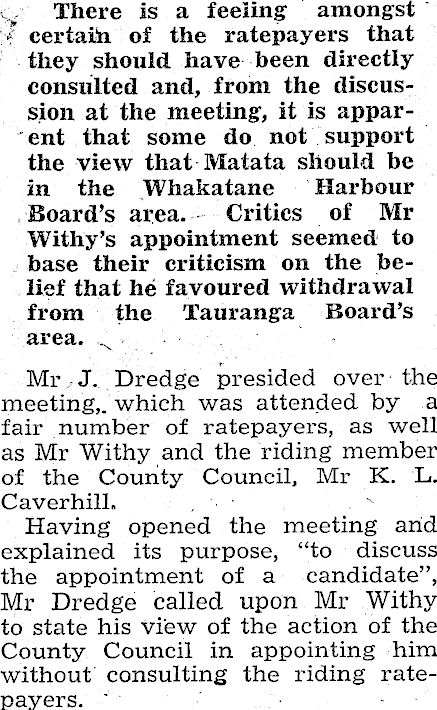 There is a feeling amongst certain of the ratepayers that they should have been directly consulted and, from the discussion at the meeting, it is apparent that some do not support the view that Matata should be in the Whakatane Harbour Board's area. Critics of Mr Withy's appointment seemed to base their criticism on the belief that he favoured withdrawal from the Tauranga Board's area.

Mr J. Dredge presided over the meeting, which was attended by a fair number of ratepayers, as well as Mr Withy and the riding member of the County Council, Mr K. L. Caverhill.

Having opened the meeting and explained its purpose, "to discuss the appointment of a candidate", Mr Dredge called upon Mr Withy to state his view of the action of the County Council in appointing him without consulting the riding ratepayers.